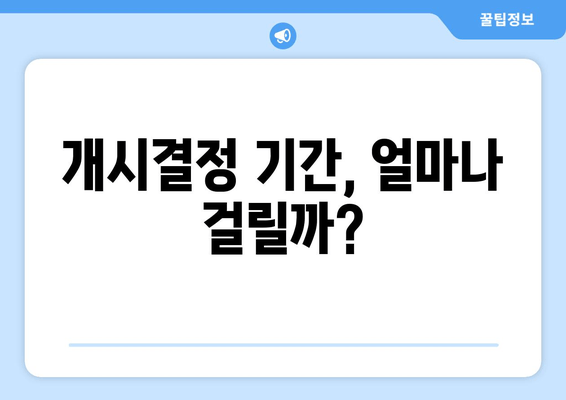 꿀팁정보

개시결정 기간, 얼마나 걸릴까?